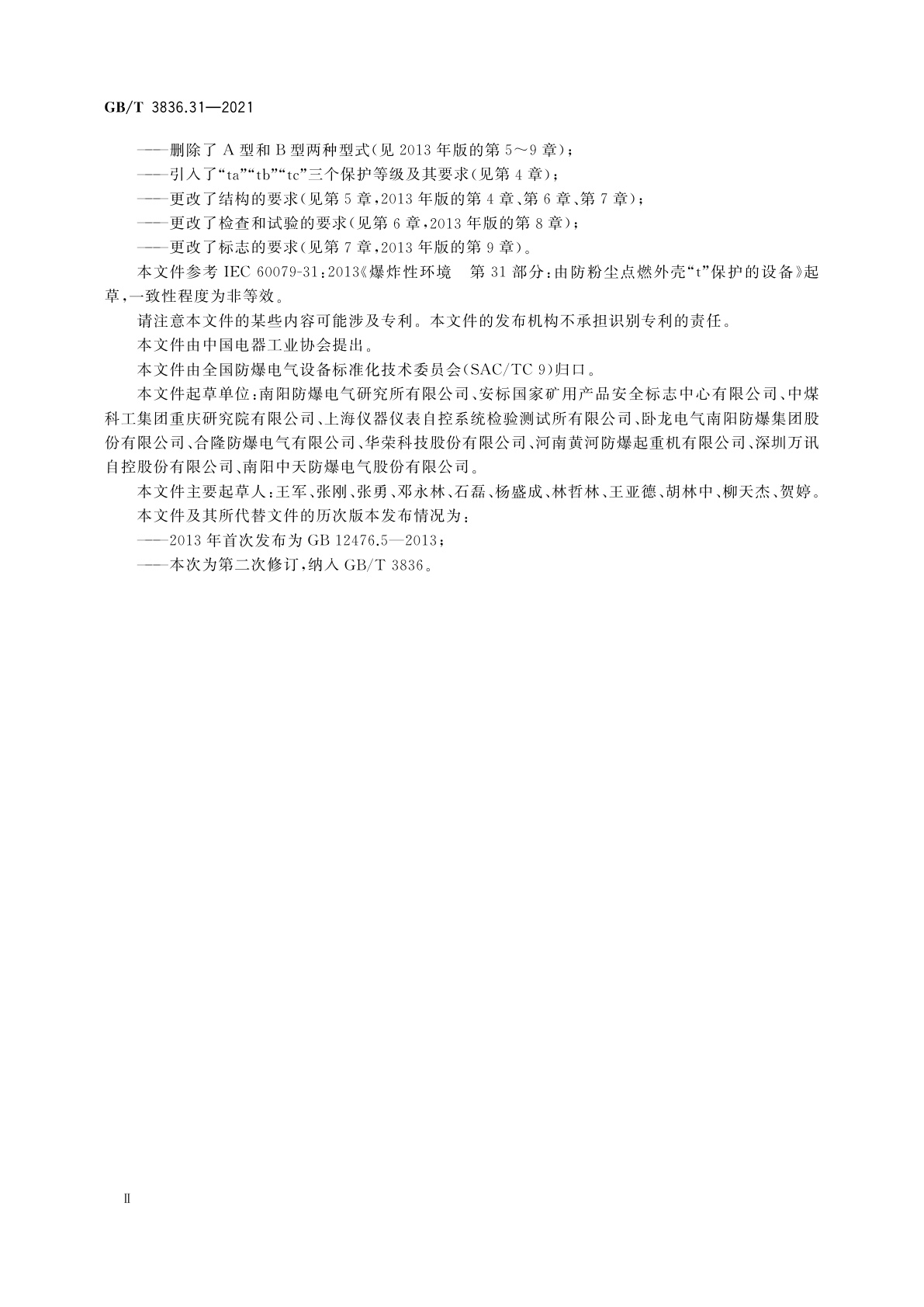 GB/T 3836.31—2021

——删除了 A 型和 B 型两种型式(见 2013 年版的第 5～9 章)；

——引入了“ta”“tb”“tc”三个保护等级及其要求(见第 4 章)；

——更改了结构的要求(见第 5 章，2013 年版的第 4 章、第 6 章、第 7 章)；

——更改了检查和试验的要求(见第 6 章，2013 年版的第 8 章)；

——更改了标志的要求(见第 7 章，2013 年版的第 9 章)。

本文件参考 IEC 60079-31:2013《爆炸性环境　第 31 部分：由防粉尘点燃外壳“t”保护的设备》起草，一致性程度为非等效。

请注意本文件的某些内容可能涉及专利。本文件的发布机构不承担识别专利的责任。

本文件由中国电器工业协会提出。

本文件由全国防爆电气设备标准化技术委员会(SAC/TC 9)归口。

本文件起草单位：南阳防爆电气研究所有限公司、安标国家矿用产品安全标志中心有限公司、中煤科工集团重庆研究院有限公司、上海仪器仪表自控系统检验测试所有限公司、卧龙电气南阳防爆集团股份有限公司、合隆防爆电气有限公司、华荣科技股份有限公司、河南黄河防爆起重机有限公司、深圳万讯自控股份有限公司、南阳中天防爆电气股份有限公司。

本文件主要起草人：王军、张刚、张勇、邓永林、石磊、杨盛成、林哲林、王亚德、胡林中、柳天杰、贺婷。

本文件及其所代替文件的历次版本发布情况为：

——2013 年首次发布为 GB 12476.5—2013；

——本次为第二次修订，纳入 GB/T 3836。

Ⅱ